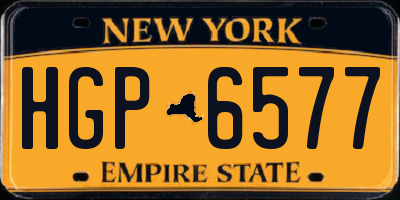 NEW YORK

HGP 6577

EMPIRE STATE